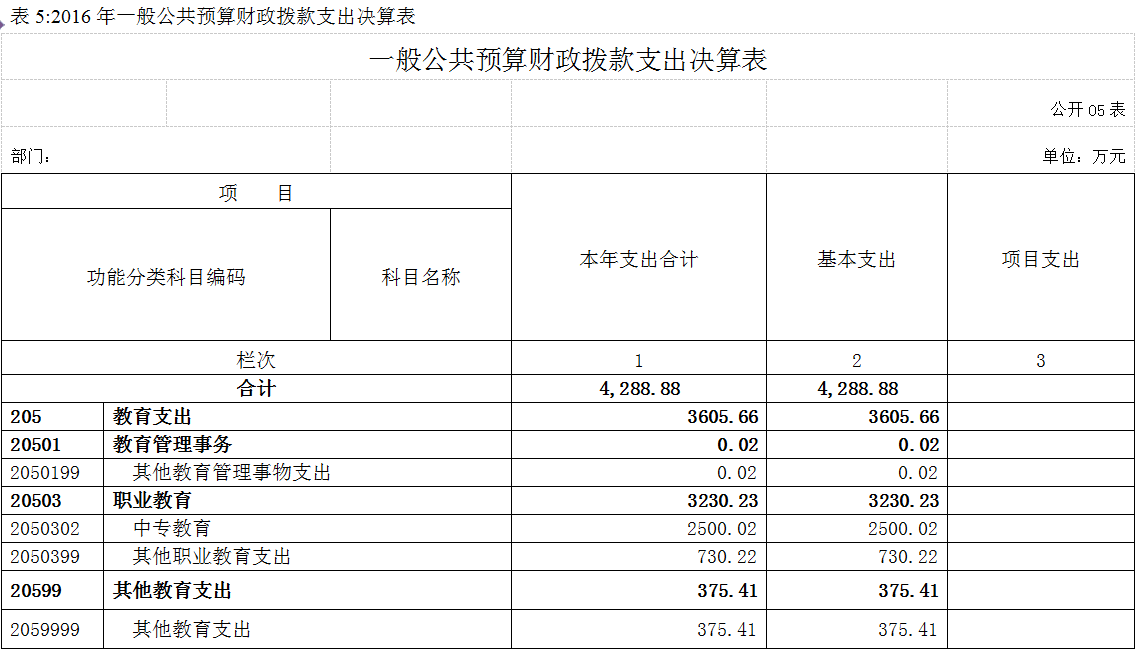 表 5:2016 年一般公共预算财政拨款支出决算表

一般公共预算财政拨款支出决算表

公开 05 表

部门：

单位：万元

| 项　　目 | | 本年支出合计 | 基本支出 | 项目支出 |
|---|---|---|---|---|
| 功能分类科目编码 | 科目名称 | | | |
| 栏次 | | 1 | 2 | 3 |
| 合计 | | 4,288.88 | 4,288.88 | |
| 205 | 教育支出 | 3605.66 | 3605.66 | |
| 20501 | 教育管理事务 | 0.02 | 0.02 | |
| 2050199 | 其他教育管理事物支出 | 0.02 | 0.02 | |
| 20503 | 职业教育 | 3230.23 | 3230.23 | |
| 2050302 | 中专教育 | 2500.02 | 2500.02 | |
| 2050399 | 其他职业教育支出 | 730.22 | 730.22 | |
| 20599 | 其他教育支出 | 375.41 | 375.41 | |
| 2059999 | 其他教育支出 | 375.41 | 375.41 | |